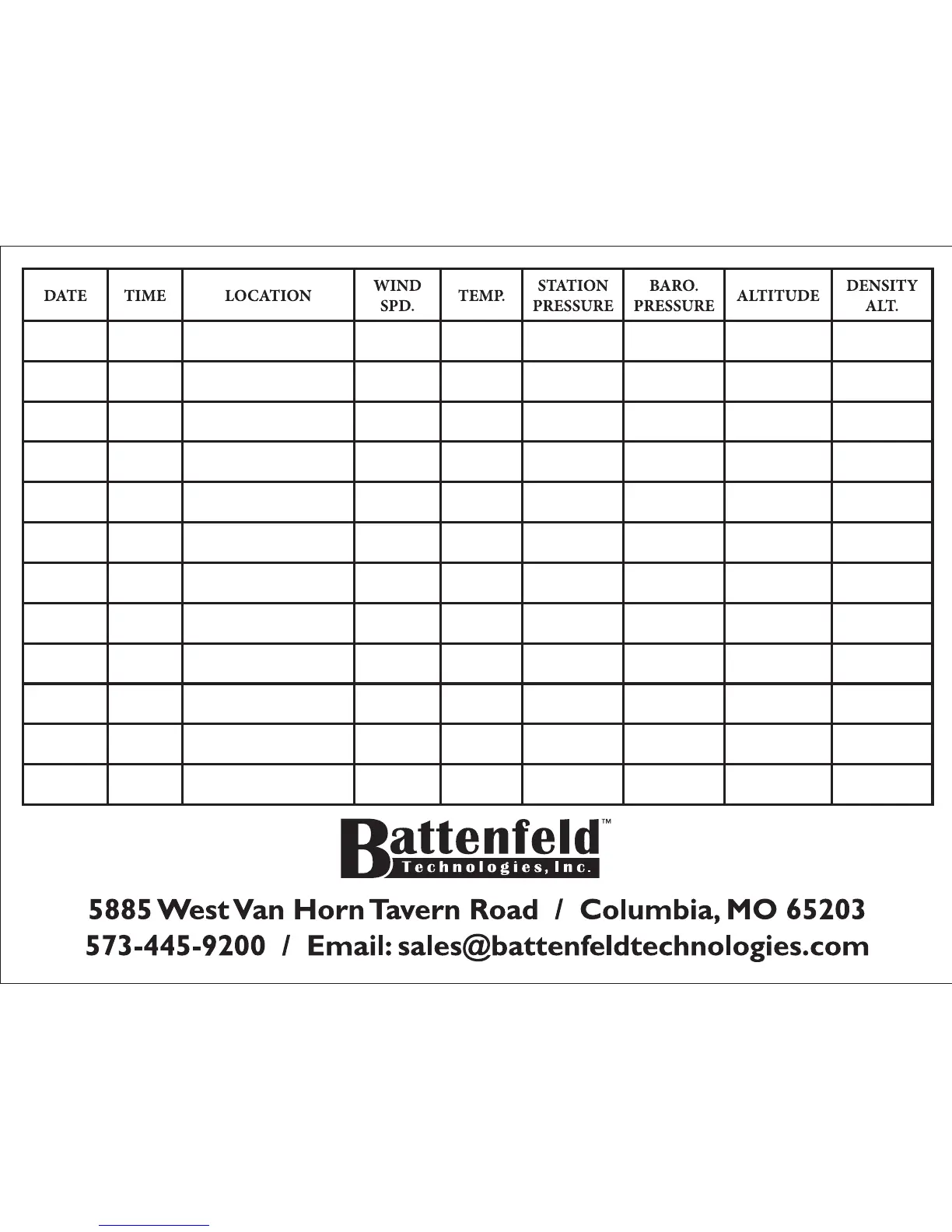 | DATE | TIME | LOCATION | WIND SPD. | TEMP. | STATION PRESSURE | BARO. PRESSURE | ALTITUDE | DENSITY ALT. |
|---|---|---|---|---|---|---|---|---|
| | | | | | | | | |
| | | | | | | | | |
| | | | | | | | | |
| | | | | | | | | |
| | | | | | | | | |
| | | | | | | | | |
| | | | | | | | | |
| | | | | | | | | |
| | | | | | | | | |
| | | | | | | | | |
| | | | | | | | | |
| | | | | | | | | |

Battenfeld™
Technologies, Inc.

5885 West Van Horn Tavern Road / Columbia, MO 65203
573-445-9200 / Email: sales@battenfeldtechnologies.com